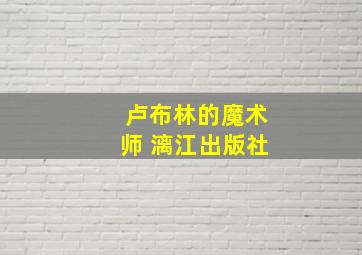 卢布林的魔术师 漓江出版社